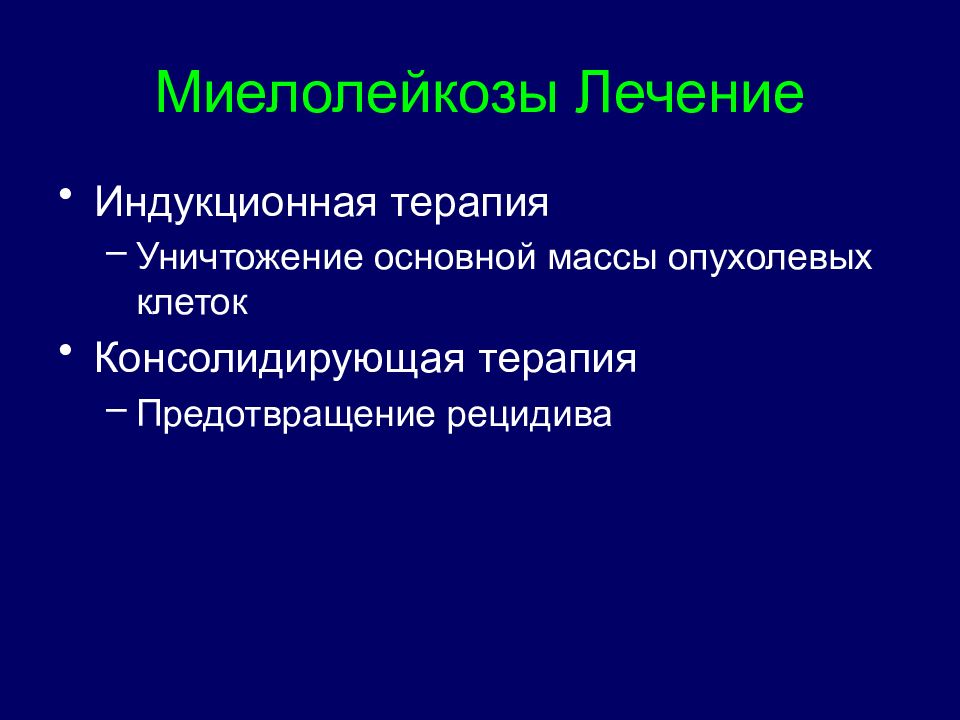 Миелолейкозы Лечение

• Индукционная терапия
  – Уничтожение основной массы опухолевых клеток
• Консолидирующая терапия
  – Предотвращение рецидива